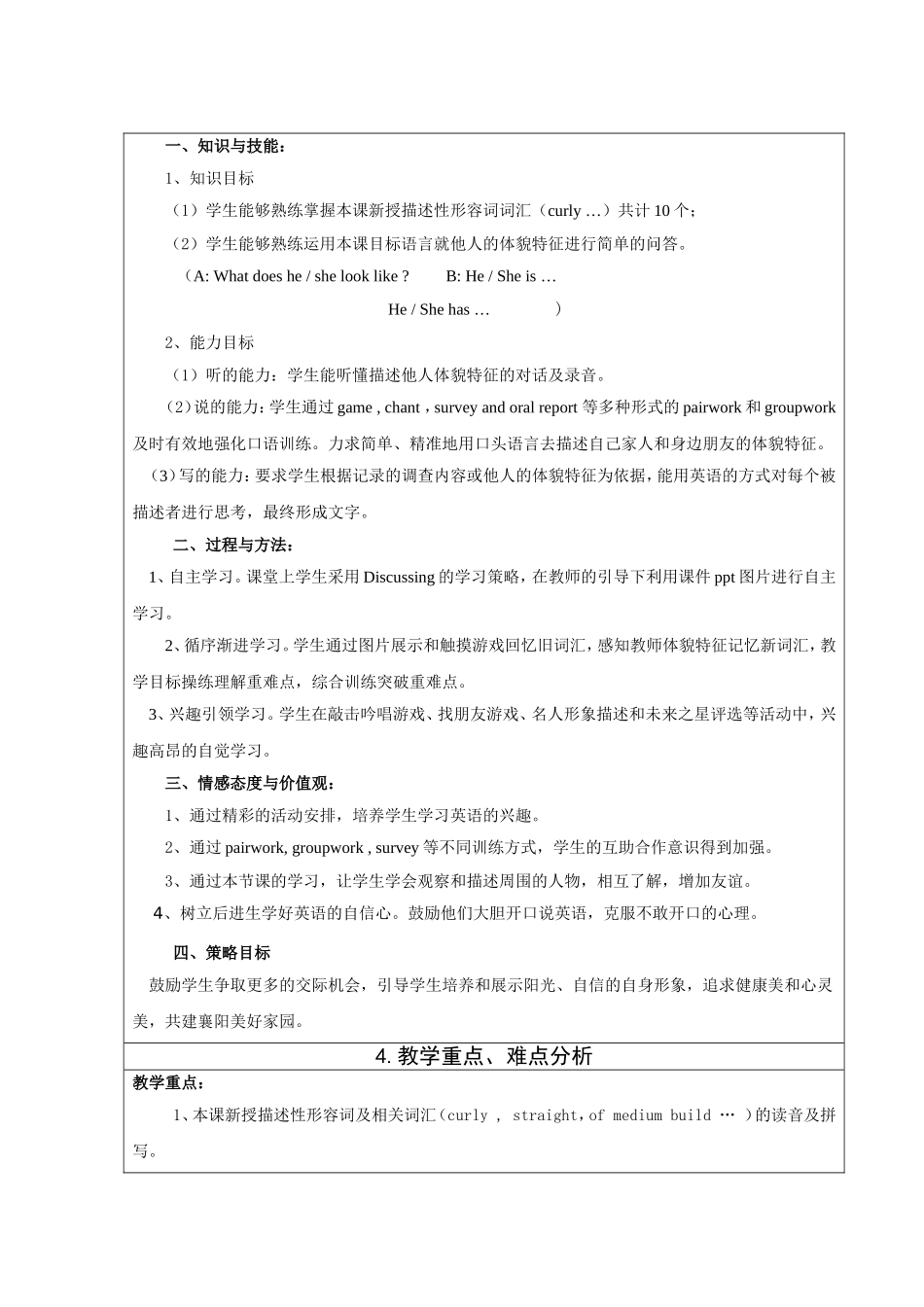 一、知识与技能：

1、知识目标

（1）学生能够熟练掌握本课新授描述性形容词词汇（curly …）共计 10 个；

（2）学生能够熟练运用本课目标语言就他人的体貌特征进行简单的问答。

（A: What does he / she look like ? B: He / She is …

He / She has … ）

2、能力目标

（1）听的能力：学生能听懂描述他人体貌特征的对话及录音。

（2）说的能力：学生通过 game , chant , survey and oral report 等多种形式的 pairwork 和 groupwork 及时有效地强化口语训练。力求简单、精准地用口头语言去描述自己家人和身边朋友的体貌特征。

（3）写的能力：要求学生根据记录的调查内容或他人的体貌特征为依据，能用英语的方式对每个被描述者进行思考，最终形成文字。

二、过程与方法：

1、自主学习。课堂上学生采用 Discussing 的学习策略，在教师的引导下利用课件 ppt 图片进行自主学习。

2、循序渐进学习。学生通过图片展示和触摸游戏回忆旧词汇，感知教师体貌特征记忆新词汇，教学目标操练理解重难点，综合训练突破重难点。

3、兴趣引领学习。学生在敲击吟唱游戏、找朋友游戏、名人形象描述和未来之星评选等活动中，兴趣高昂的自觉学习。

三、情感态度与价值观：

1、通过精彩的活动安排，培养学生学习英语的兴趣。

2、通过 pairwork, groupwork , survey 等不同训练方式，学生的互助合作意识得到加强。

3、通过本节课的学习，让学生学会观察和描述周围的人物，相互了解，增加友谊。

4、树立后进生学好英语的自信心。鼓励他们大胆开口说英语，克服不敢开口的心理。

四、策略目标

鼓励学生争取更多的交际机会，引导学生培养和展示阳光、自信的自身形象，追求健康美和心灵美，共建襄阳美好家园。

4. 教学重点、难点分析

教学重点：

1、本课新授描述性形容词及相关词汇（curly , straight，of medium build … ）的读音及拼写。